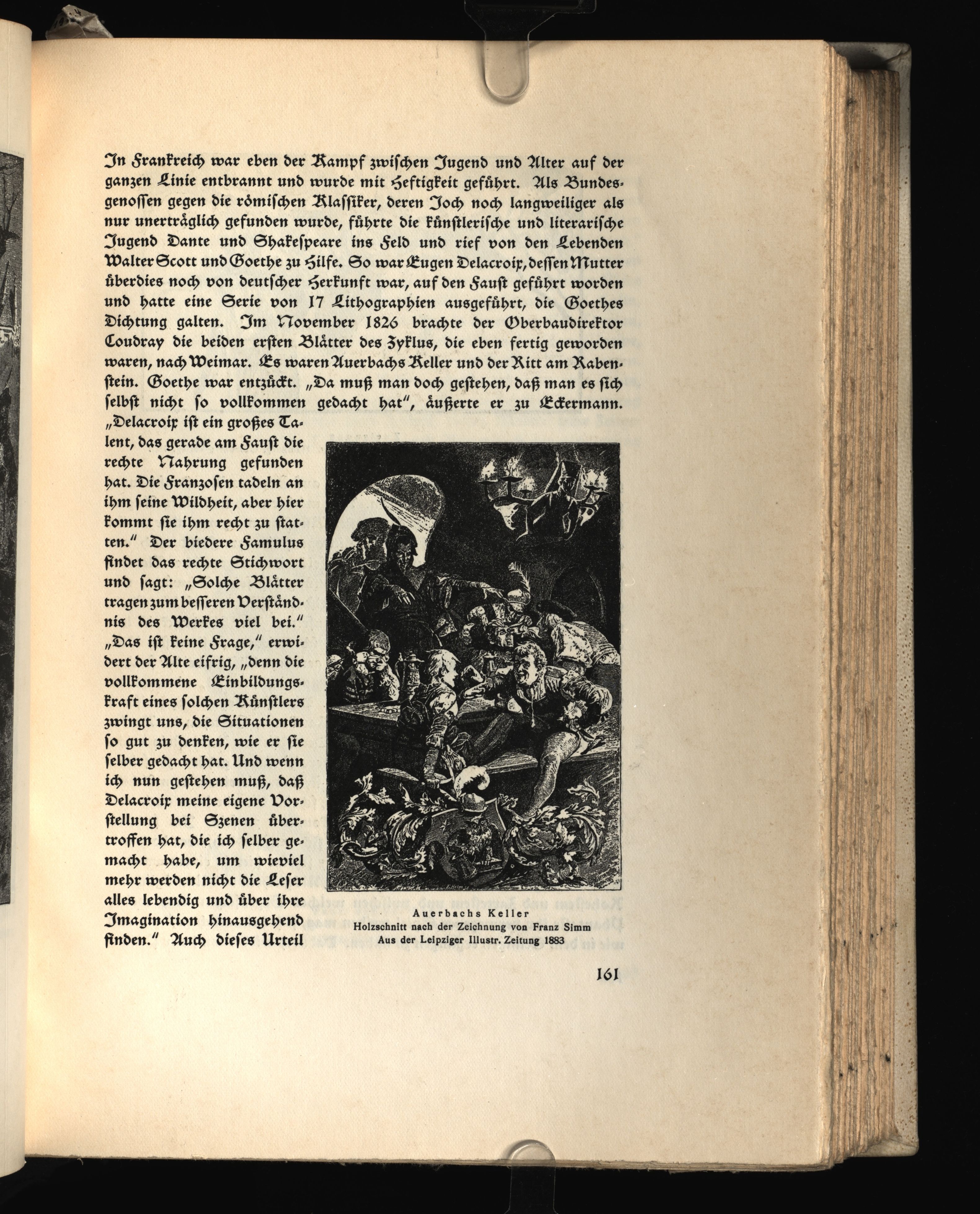 In Frankreich war eben der Kampf zwischen Jugend und Alter auf der ganzen Linie entbrannt und wurde mit Heftigkeit geführt. Als Bundesgenossen gegen die römischen Klassiker, deren Joch noch langweiliger als nur unerträglich gefunden wurde, führte die künstlerische und literarische Jugend Dante und Shakespeare ins Feld und rief von den Lebenden Walter Scott und Goethe zu Hilfe. So war Eugen Delacroix, dessen Mutter überdies noch von deutscher Herkunft war, auf den Faust geführt worden und hatte eine Serie von 17 Lithographien ausgeführt, die Goethes Dichtung galten. Im November 1826 brachte der Oberbaudirektor Coudray die beiden ersten Blätter des Zyklus, die eben fertig geworden waren, nach Weimar. Es waren Auerbachs Keller und der Ritt am Rabenstein. Goethe war entzückt. „Da muß man doch gestehen, daß man es sich selbst nicht so vollkommen gedacht hat", äußerte er zu Eckermann. „Delacroix ist ein großes Talent, das gerade am Faust die rechte Nahrung gefunden hat. Die Franzosen tadeln an ihm seine Wildheit, aber hier kommt sie ihm recht zu statten." Der biedere Famulus findet das rechte Stichwort und sagt: „Solche Blätter tragen zum besseren Verständnis des Werkes viel bei." „Das ist keine Frage," erwidert der Alte eifrig, „denn die vollkommene Einbildungskraft eines solchen Künstlers zwingt uns, die Situationen so gut zu denken, wie er sie selber gedacht hat. Und wenn ich nun gestehen muß, daß Delacroix meine eigene Vorstellung bei Szenen übertroffen hat, die ich selber gemacht habe, um wieviel mehr werden nicht die Leser alles lebendig und über ihre Imagination hinausgehend finden." Auch dieses Urteil

Auerbachs Keller
Holzschnitt nach der Zeichnung von Franz Simm
Aus der Leipziger Illustr. Zeitung 1883

161